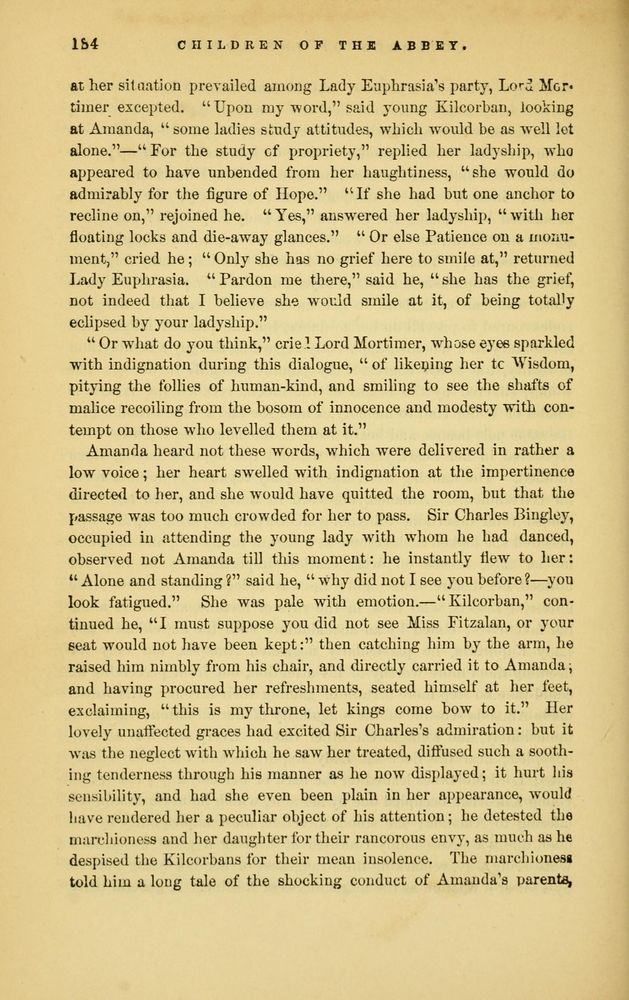 154 CHILDREN OF THE ABBEY.

at her situation prevailed among Lady Euphrasia's party, Lord Mortimer excepted. "Upon my word," said young Kilcorban, looking at Amanda, "some ladies study attitudes, which would be as well let alone."—"For the study of propriety," replied her ladyship, who appeared to have unbended from her haughtiness, "she would do admirably for the figure of Hope." "If she had but one anchor to recline on," rejoined he. "Yes," answered her ladyship, "with her floating locks and die-away glances." "Or else Patience on a monument," cried he; "Only she has no grief here to smile at," returned Lady Euphrasia. "Pardon me there," said he, "she has the grief, not indeed that I believe she would smile at it, of being totally eclipsed by your ladyship."

"Or what do you think," cried Lord Mortimer, whose eyes sparkled with indignation during this dialogue, "of likening her to Wisdom, pitying the follies of human-kind, and smiling to see the shafts of malice recoiling from the bosom of innocence and modesty with contempt on those who levelled them at it."

Amanda heard not these words, which were delivered in rather a low voice; her heart swelled with indignation at the impertinence directed to her, and she would have quitted the room, but that the passage was too much crowded for her to pass. Sir Charles Bingley, occupied in attending the young lady with whom he had danced, observed not Amanda till this moment: he instantly flew to her: "Alone and standing?" said he, "why did not I see you before?—you look fatigued." She was pale with emotion.—"Kilcorban," continued he, "I must suppose you did not see Miss Fitzalan, or your seat would not have been kept:" then catching him by the arm, he raised him nimbly from his chair, and directly carried it to Amanda; and having procured her refreshments, seated himself at her feet, exclaiming, "this is my throne, let kings come bow to it." Her lovely unaffected graces had excited Sir Charles's admiration: but it was the neglect with which he saw her treated, diffused such a soothing tenderness through his manner as he now displayed; it hurt his sensibility, and had she even been plain in her appearance, would have rendered her a peculiar object of his attention; he detested the marchioness and her daughter for their rancorous envy, as much as he despised the Kilcorbans for their mean insolence. The marchioness told him a long tale of the shocking conduct of Amanda's parents,